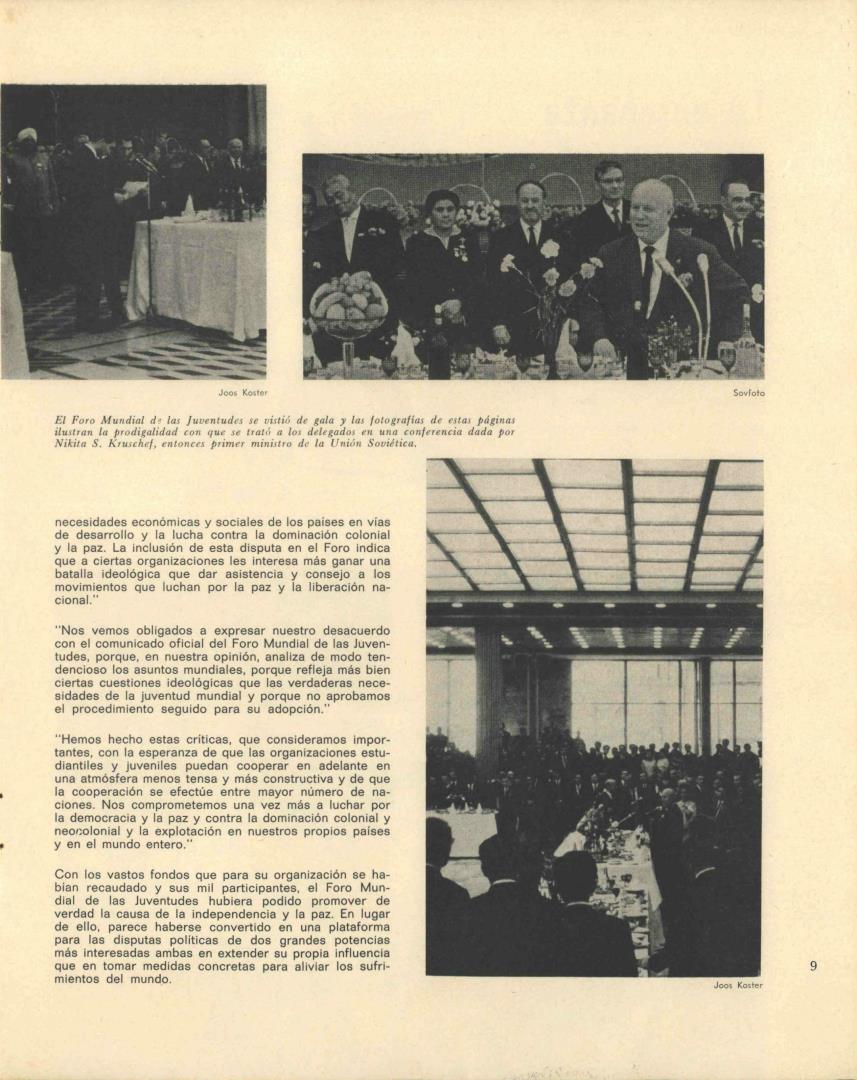 Joos Koster

Sovfoto

El Foro Mundial de las Juventudes se vistió de gala y las fotografías de estas páginas ilustran la prodigalidad con que se trató a los delegados en una conferencia dada por Nikita S. Kruschef, entonces primer ministro de la Unión Soviética.

necesidades económicas y sociales de los países en vías de desarrollo y la lucha contra la dominación colonial y la paz. La inclusión de esta disputa en el Foro indica que a ciertas organizaciones les interesa más ganar una batalla ideológica que dar asistencia y consejo a los movimientos que luchan por la paz y la liberación nacional."

"Nos vemos obligados a expresar nuestro desacuerdo con el comunicado oficial del Foro Mundial de las Juventudes, porque, en nuestra opinión, analiza de modo tendencioso los asuntos mundiales, porque refleja más bien ciertas cuestiones ideológicas que las verdaderas necesidades de la juventud mundial y porque no aprobamos el procedimiento seguido para su adopción."

"Hemos hecho estas críticas, que consideramos importantes, con la esperanza de que las organizaciones estudiantiles y juveniles puedan cooperar en adelante en una atmósfera menos tensa y más constructiva y de que la cooperación se efectúe entre mayor número de naciones. Nos comprometemos una vez más a luchar por la democracia y la paz y contra la dominación colonial y neocolonial y la explotación en nuestros propios países y en el mundo entero."

Con los vastos fondos que para su organización se habían recaudado y sus mil participantes, el Foro Mundial de las Juventudes hubiera podido promover de verdad la causa de la independencia y la paz. En lugar de ello, parece haberse convertido en una plataforma para las disputas políticas de dos grandes potencias más interesadas ambas en extender su propia influencia que en tomar medidas concretas para aliviar los sufrimientos del mundo.

Joos Koster

9